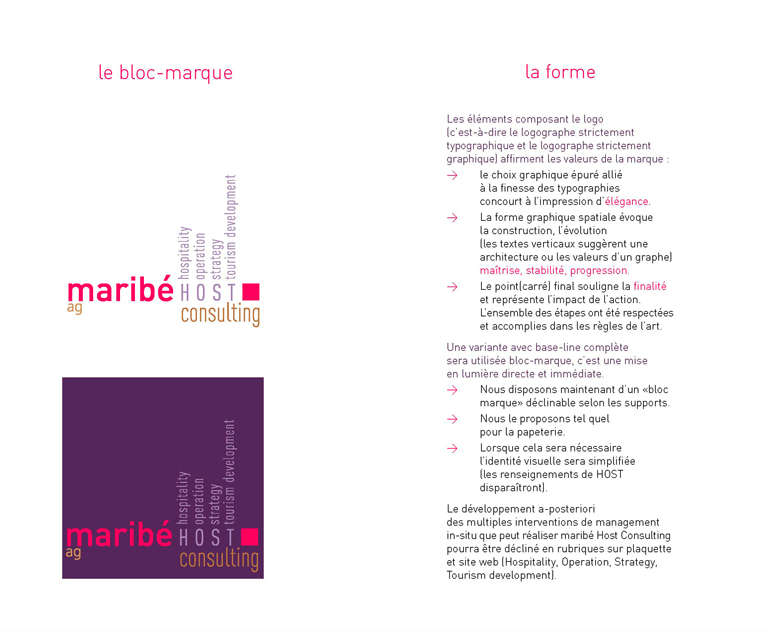 le bloc-marque

hospitality
operation
strategy
tourism development
maribé HOST
ag consulting

hospitality
operation
strategy
tourism development
maribé HOST
ag consulting

la forme

Les éléments composant le logo (c'est-à-dire le logographe strictement typographique et le logographe strictement graphique) affirment les valeurs de la marque :

→ le choix graphique épuré allié à la finesse des typographies concourt à l'impression d'élégance.

→ La forme graphique spatiale évoque la construction, l'évolution (les textes verticaux suggèrent une architecture ou les valeurs d'un graphe) maîtrise, stabilité, progression.

→ Le point(carré) final souligne la finalité et représente l'impact de l'action. L'ensemble des étapes ont été respectées et accomplies dans les règles de l'art.

Une variante avec base-line complète sera utilisée bloc-marque, c'est une mise en lumière directe et immédiate.

→ Nous disposons maintenant d'un «bloc marque» déclinable selon les supports.

→ Nous le proposons tel quel pour la papeterie.

→ Lorsque cela sera nécessaire l'identité visuelle sera simplifiée (les renseignements de HOST disparaîtront).

Le développement a-posteriori des multiples interventions de management in-situ que peut réaliser maribé Host Consulting pourra être décliné en rubriques sur plaquette et site web (Hospitality, Operation, Strategy, Tourism development).